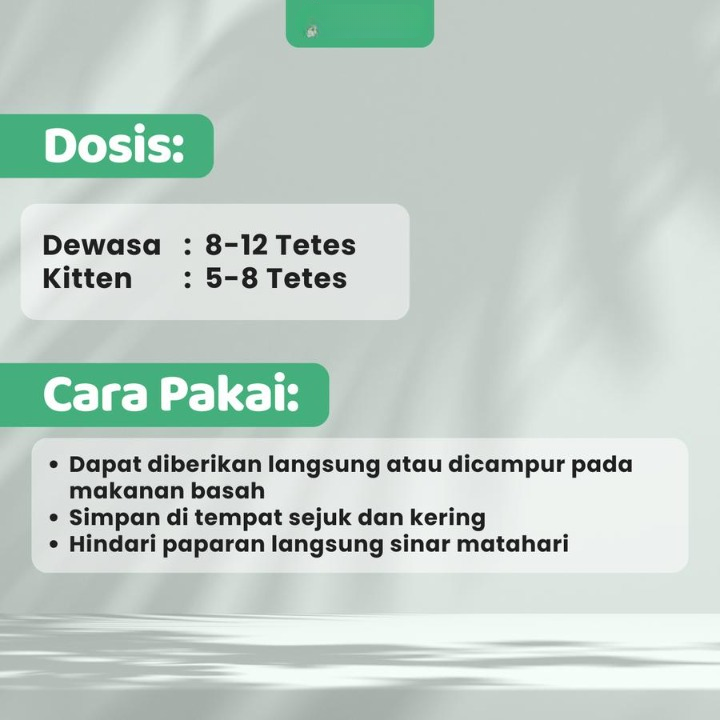 Dosis:

Dewasa : 8-12 Tetes
Kitten : 5-8 Tetes

Cara Pakai:

• Dapat diberikan langsung atau dicampur pada makanan basah
• Simpan di tempat sejuk dan kering
• Hindari paparan langsung sinar matahari